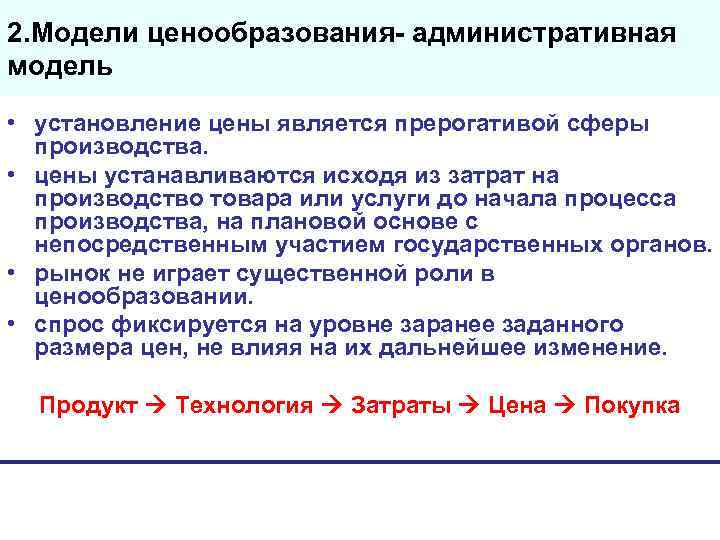 2.Модели ценообразования- административная модель

• установление цены является прерогативой сферы производства.
• цены устанавливаются исходя из затрат на производство товара или услуги до начала процесса производства, на плановой основе с непосредственным участием государственных органов.
• рынок не играет существенной роли в ценообразовании.
• спрос фиксируется на уровне заранее заданного размера цен, не влияя на их дальнейшее изменение.

Продукт → Технология → Затраты → Цена → Покупка